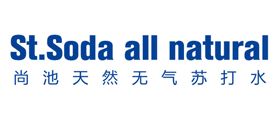 St.Soda all natural
尚池天然无气苏打水